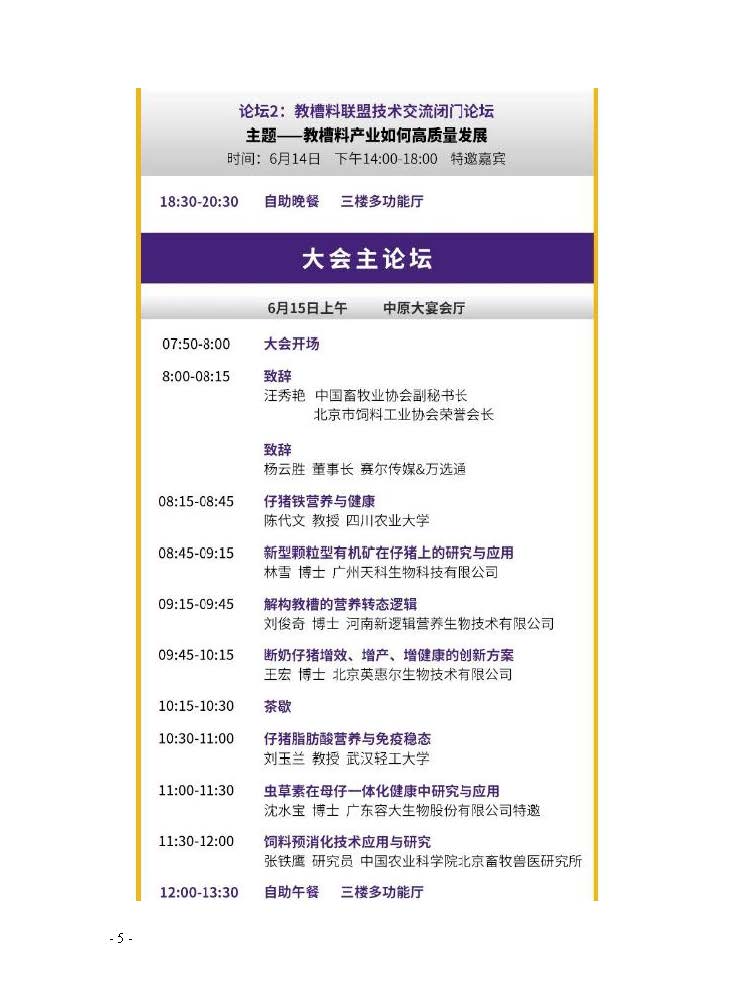 论坛2：教槽料联盟技术交流闭门论坛
主题——教槽料产业如何高质量发展
时间：6月14日 下午14:00-18:00 特邀嘉宾

18:30-20:30 自助晚餐 三楼多功能厅

大会主论坛

6月15日上午 中原大宴会厅

07:50-8:00 大会开场

8:00-08:15 致辞
汪秀艳 中国畜牧业协会副秘书长
北京市饲料工业协会荣誉会长

致辞
杨云胜 董事长 赛尔传媒&万选通

08:15-08:45 仔猪铁营养与健康
陈代文 教授 四川农业大学

08:45-09:15 新型颗粒型有机矿在仔猪上的研究与应用
林雪 博士 广州天科生物科技有限公司

09:15-09:45 解构教槽的营养转态逻辑
刘俊奇 博士 河南新逻辑营养生物技术有限公司

09:45-10:15 断奶仔猪增效、增产、增健康的创新方案
王宏 博士 北京英惠尔生物技术有限公司

10:15-10:30 茶歇

10:30-11:00 仔猪脂肪酸营养与免疫稳态
刘玉兰 教授 武汉轻工大学

11:00-11:30 虫草素在母仔一体化健康中研究与应用
沈水宝 博士 广东容大生物股份有限公司特邀

11:30-12:00 饲料预消化技术应用与研究
张铁鹰 研究员 中国农业科学院北京畜牧兽医研究所

12:00-13:30 自助午餐 三楼多功能厅

- 5 -